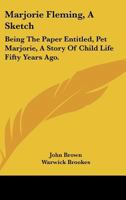 Marjorie Fleming, A Sketch

Being The Paper Entitled, Pet Marjorie, A Story Of Child Life Fifty Years Ago.

John Brown
Warwick Brookes